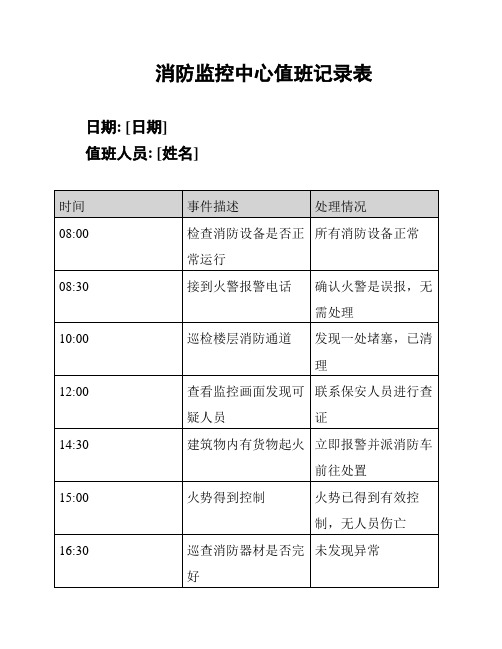 消防监控中心值班记录表

日期: [日期]
值班人员: [姓名]

| 时间 | 事件描述 | 处理情况 |
|---|---|---|
| 08:00 | 检查消防设备是否正常运行 | 所有消防设备正常 |
| 08:30 | 接到火警报警电话 | 确认火警是误报，无需处理 |
| 10:00 | 巡检楼层消防通道 | 发现一处堵塞，已清理 |
| 12:00 | 查看监控画面发现可疑人员 | 联系保安人员进行查证 |
| 14:30 | 建筑物内有货物起火 | 立即报警并派消防车前往处置 |
| 15:00 | 火势得到控制 | 火势已得到有效控制，无人员伤亡 |
| 16:30 | 巡查消防器材是否完好 | 未发现异常 |